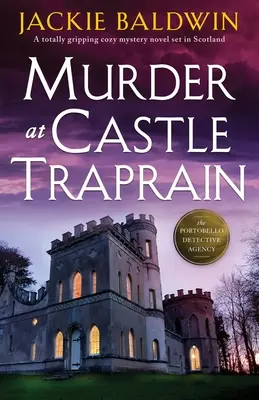 JACKIE BALDWIN

A totally gripping cozy mystery novel set in Scotland

MURDER at CASTLE TRAPRAIN

the PORTOBELLO DETECTIVE AGENCY